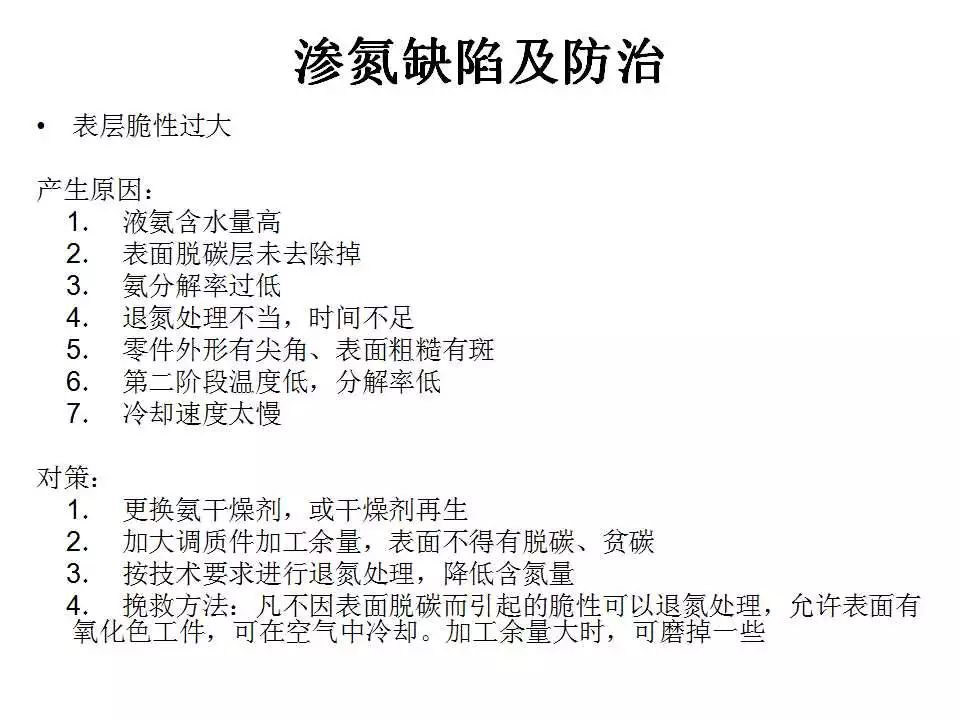 渗氮缺陷及防治

• 表层脆性过大

产生原因：
1. 液氨含水量高
2. 表面脱碳层未去除掉
3. 氨分解率过低
4. 退氮处理不当，时间不足
5. 零件外形有尖角、表面粗糙有斑
6. 第二阶段温度低，分解率低
7. 冷却速度太慢

对策：
1. 更换氨干燥剂，或干燥剂再生
2. 加大调质件加工余量，表面不得有脱碳、贫碳
3. 按技术要求进行退氮处理，降低含氮量
4. 挽救方法：凡不因表面脱碳而引起的脆性可以退氮处理，允许表面有氧化色工件，可在空气中冷却。加工余量大时，可磨掉一些